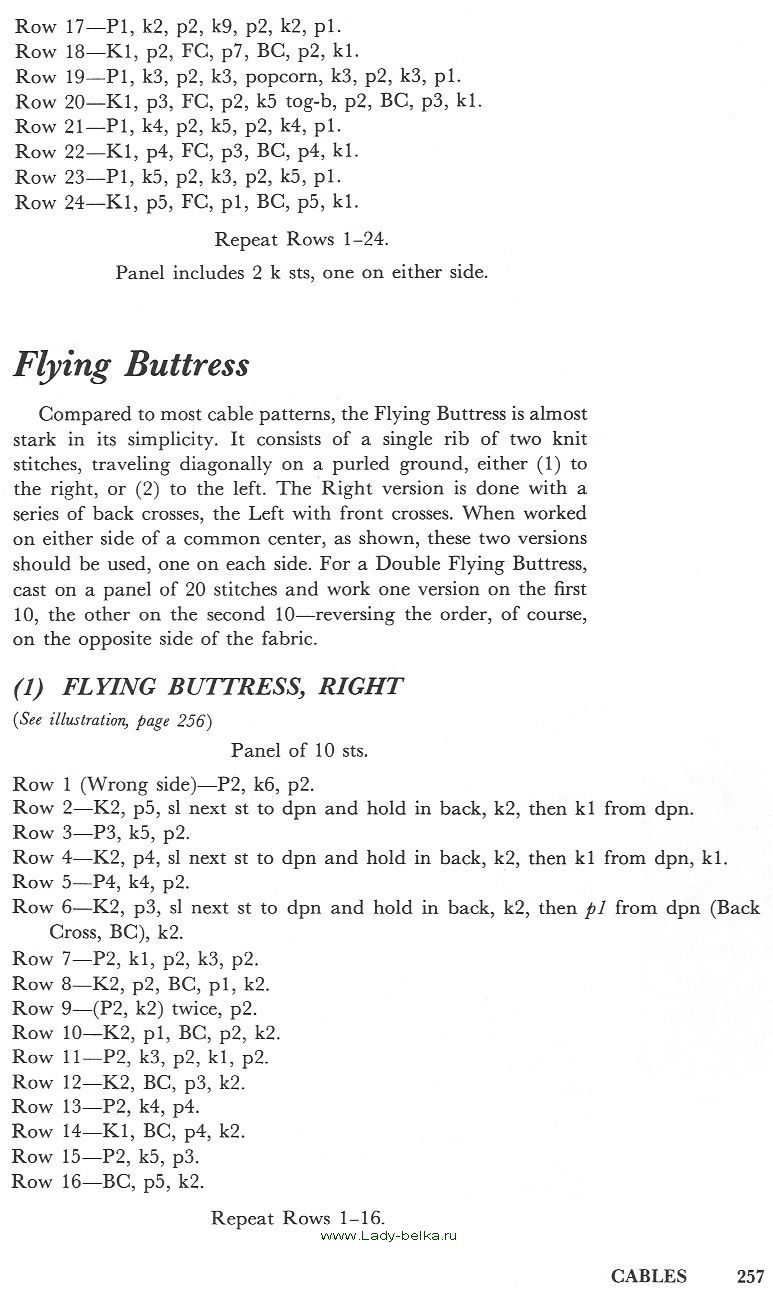 Row 17—P1, k2, p2, k9, p2, k2, p1.
Row 18—K1, p2, FC, p7, BC, p2, k1.
Row 19—P1, k3, p2, k3, popcorn, k3, p2, k3, p1.
Row 20—K1, p3, FC, p2, k5 tog-b, p2, BC, p3, k1.
Row 21—P1, k4, p2, k5, p2, k4, p1.
Row 22—K1, p4, FC, p3, BC, p4, k1.
Row 23—P1, k5, p2, k3, p2, k5, p1.
Row 24—K1, p5, FC, p1, BC, p5, k1.

Repeat Rows 1–24.

Panel includes 2 k sts, one on either side.

Flying Buttress

Compared to most cable patterns, the Flying Buttress is almost stark in its simplicity. It consists of a single rib of two knit stitches, traveling diagonally on a purled ground, either (1) to the right, or (2) to the left. The Right version is done with a series of back crosses, the Left with front crosses. When worked on either side of a common center, as shown, these two versions should be used, one on each side. For a Double Flying Buttress, cast on a panel of 20 stitches and work one version on the first 10, the other on the second 10—reversing the order, of course, on the opposite side of the fabric.

(1) FLYING BUTTRESS, RIGHT

(See illustration, page 256)

Panel of 10 sts.

Row 1 (Wrong side)—P2, k6, p2.
Row 2—K2, p5, sl next st to dpn and hold in back, k2, then k1 from dpn.
Row 3—P3, k5, p2.
Row 4—K2, p4, sl next st to dpn and hold in back, k2, then k1 from dpn, k1.
Row 5—P4, k4, p2.
Row 6—K2, p3, sl next st to dpn and hold in back, k2, then p1 from dpn (Back Cross, BC), k2.
Row 7—P2, k1, p2, k3, p2.
Row 8—K2, p2, BC, p1, k2.
Row 9—(P2, k2) twice, p2.
Row 10—K2, p1, BC, p2, k2.
Row 11—P2, k3, p2, k1, p2.
Row 12—K2, BC, p3, k2.
Row 13—P2, k4, p4.
Row 14—K1, BC, p4, k2.
Row 15—P2, k5, p3.
Row 16—BC, p5, k2.

Repeat Rows 1–16.

www.Lady-belka.ru

CABLES 257